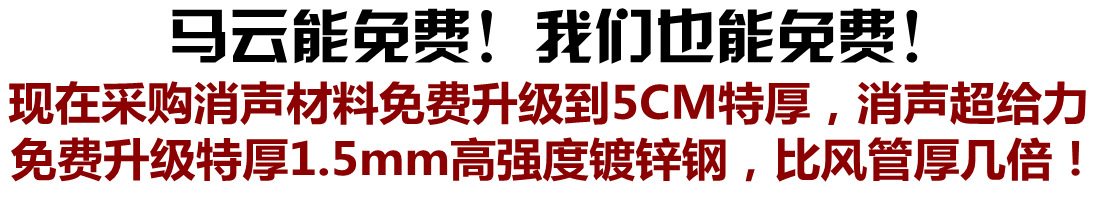 马云能免费！我们也能免费！
现在采购消声材料免费升级到5CM特厚，消声超给力
免费升级特厚1.5mm高强度镀锌钢，比风管厚几倍！